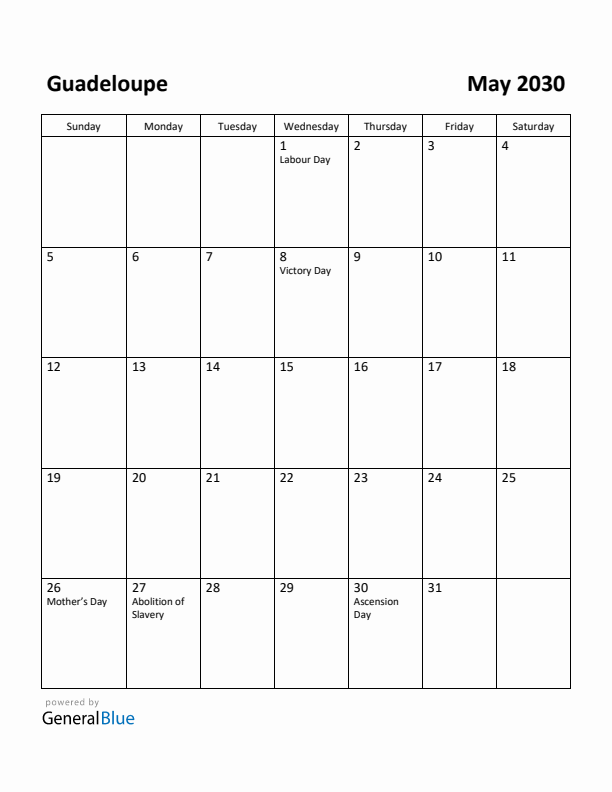 Guadeloupe

May 2030

| Sunday | Monday | Tuesday | Wednesday | Thursday | Friday | Saturday |
|---|---|---|---|---|---|---|
| | | | 1 Labour Day | 2 | 3 | 4 |
| 5 | 6 | 7 | 8 Victory Day | 9 | 10 | 11 |
| 12 | 13 | 14 | 15 | 16 | 17 | 18 |
| 19 | 20 | 21 | 22 | 23 | 24 | 25 |
| 26 Mother's Day | 27 Abolition of Slavery | 28 | 29 | 30 Ascension Day | 31 | |

powered by
GeneralBlue